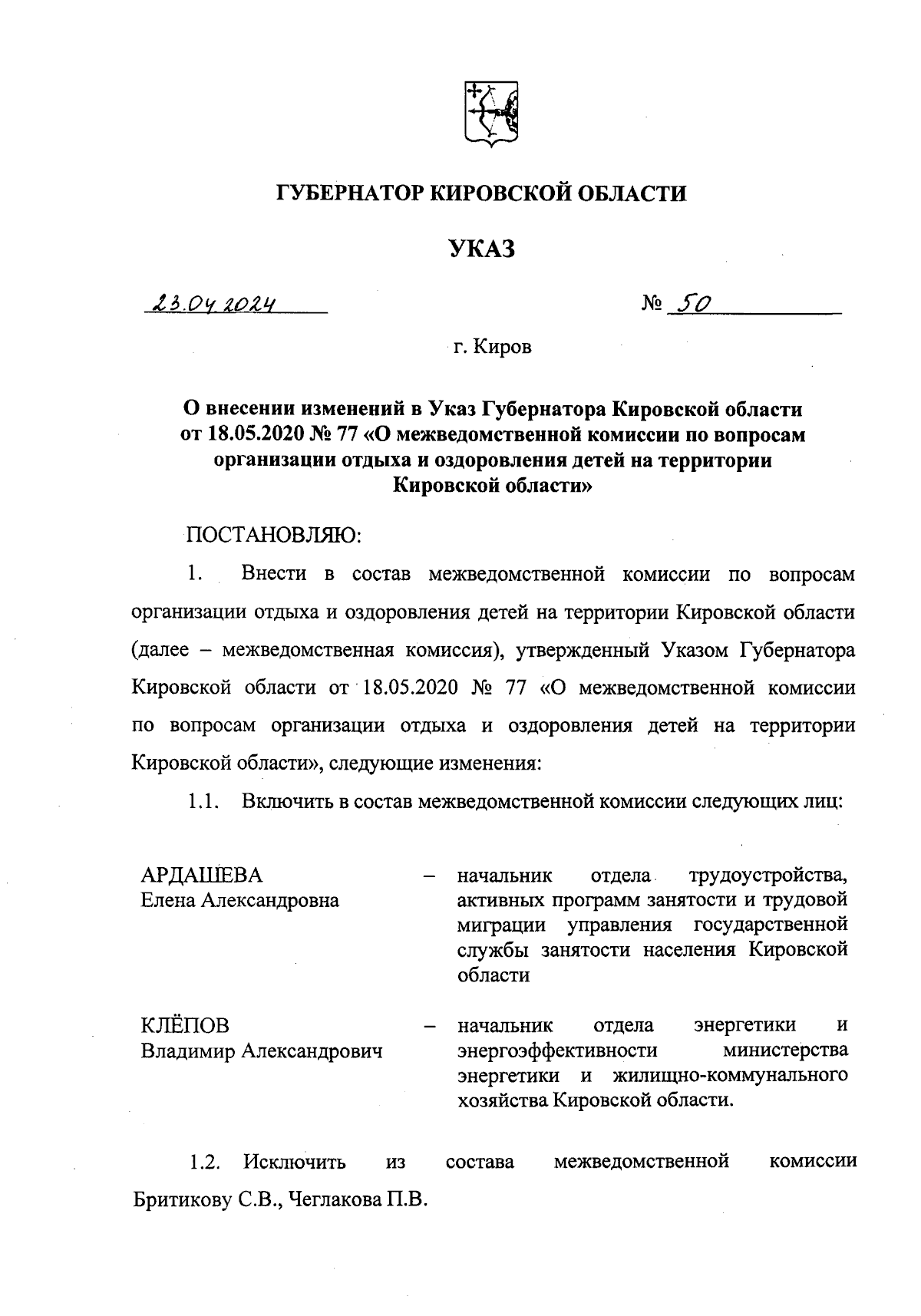 ГУБЕРНАТОР КИРОВСКОЙ ОБЛАСТИ

УКАЗ

23.04.2024 № 50

г. Киров

О внесении изменений в Указ Губернатора Кировской области от 18.05.2020 № 77 «О межведомственной комиссии по вопросам организации отдыха и оздоровления детей на территории Кировской области»

ПОСТАНОВЛЯЮ:

1. Внести в состав межведомственной комиссии по вопросам организации отдыха и оздоровления детей на территории Кировской области (далее – межведомственная комиссия), утвержденный Указом Губернатора Кировской области от 18.05.2020 № 77 «О межведомственной комиссии по вопросам организации отдыха и оздоровления детей на территории Кировской области», следующие изменения:

1.1. Включить в состав межведомственной комиссии следующих лиц:

АРДАШЕВА Елена Александровна – начальник отдела трудоустройства, активных программ занятости и трудовой миграции управления государственной службы занятости населения Кировской области

КЛЁПОВ Владимир Александрович – начальник отдела энергетики и энергоэффективности министерства энергетики и жилищно-коммунального хозяйства Кировской области.

1.2. Исключить из состава межведомственной комиссии Бритикову С.В., Чеглакова П.В.